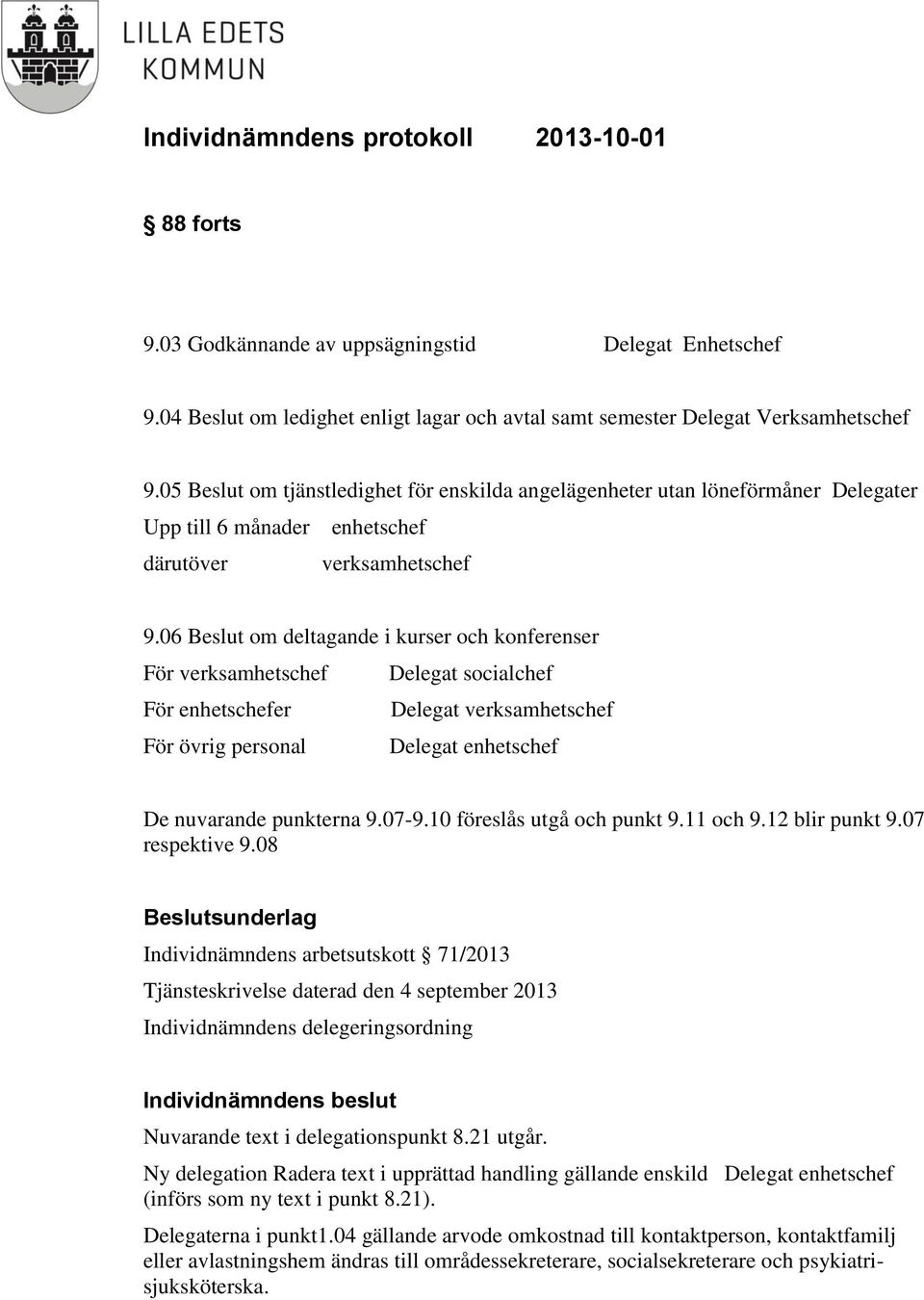 LILLA EDETS KOMMUN

Individnämndens protokoll 2013-10-01

§ 88 forts

9.03 Godkännande av uppsägningstid Delegat Enhetschef

9.04 Beslut om ledighet enligt lagar och avtal samt semester Delegat Verksamhetschef

9.05 Beslut om tjänstledighet för enskilda angelägenheter utan löneförmåner Delegater
Upp till 6 månader enhetschef
därutöver verksamhetschef

9.06 Beslut om deltagande i kurser och konferenser
För verksamhetschef Delegat socialchef
För enhetschefer Delegat verksamhetschef
För övrig personal Delegat enhetschef

De nuvarande punkterna 9.07-9.10 föreslås utgå och punkt 9.11 och 9.12 blir punkt 9.07 respektive 9.08

Beslutsunderlag
Individnämndens arbetsutskott § 71/2013
Tjänsteskrivelse daterad den 4 september 2013
Individnämndens delegeringsordning

Individnämndens beslut
Nuvarande text i delegationspunkt 8.21 utgår.
Ny delegation Radera text i upprättad handling gällande enskild Delegat enhetschef (införs som ny text i punkt 8.21).
Delegaterna i punkt1.04 gällande arvode omkostnad till kontaktperson, kontaktfamilj eller avlastningshem ändras till områdessekreterare, socialsekreterare och psykiatrisjuksköterska.